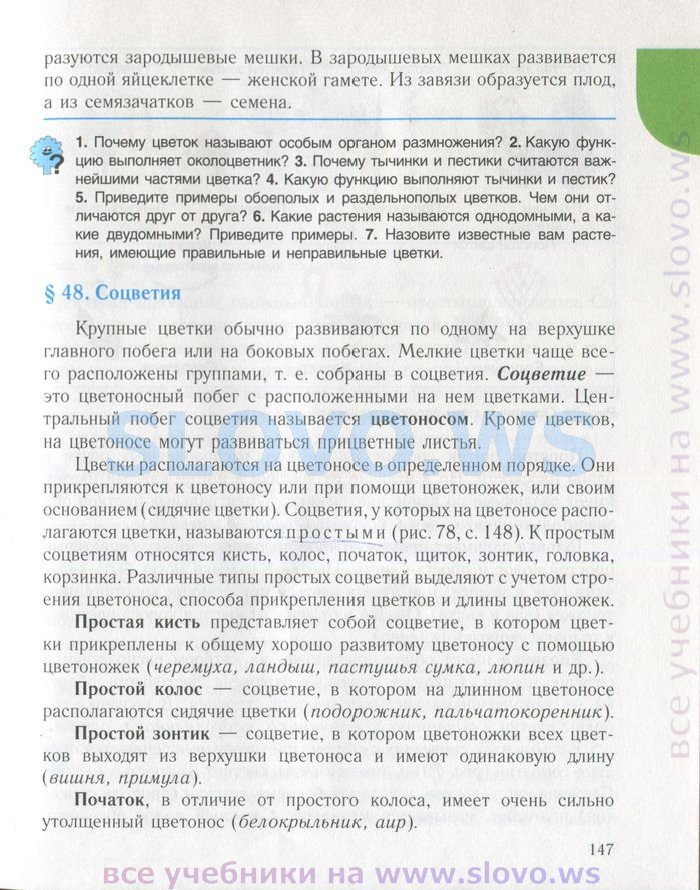 разуются зародышевые мешки. В зародышевых мешках развивается по одной яйцеклетке — женской гамете. Из завязи образуется плод, а из семязачатков — семена.

1. Почему цветок называют особым органом размножения? 2. Какую функцию выполняет околоцветник? 3. Почему тычинки и пестики считаются важнейшими частями цветка? 4. Какую функцию выполняют тычинки и пестик? 5. Приведите примеры обоеполых и раздельнополых цветков. Чем они отличаются друг от друга? 6. Какие растения называются однодомными, а какие двудомными? Приведите примеры. 7. Назовите известные вам растения, имеющие правильные и неправильные цветки.

§ 48. Соцветия

Крупные цветки обычно развиваются по одному на верхушке главного побега или на боковых побегах. Мелкие цветки чаще всего расположены группами, т. е. собраны в соцветия. Соцветие — это цветоносный побег с расположенными на нем цветками. Центральный побег соцветия называется цветоносом. Кроме цветков, на цветоносе могут развиваться прицветные листья.

Цветки располагаются на цветоносе в определенном порядке. Они прикрепляются к цветоносу или при помощи цветоножек, или своим основанием (сидячие цветки). Соцветия, у которых на цветоносе располагаются цветки, называются простыми (рис. 78, с. 148). К простым соцветиям относятся кисть, колос, початок, щиток, зонтик, головка, корзинка. Различные типы простых соцветий выделяют с учетом строения цветоноса, способа прикрепления цветков и длины цветоножек.

Простая кисть представляет собой соцветие, в котором цветки прикреплены к общему хорошо развитому цветоносу с помощью цветоножек (черемуха, ландыш, пастушья сумка, люпин и др.).

Простой колос — соцветие, в котором на длинном цветоносе располагаются сидячие цветки (подорожник, пальчатокоренник).

Простой зонтик — соцветие, в котором цветоножки всех цветков выходят из верхушки цветоноса и имеют одинаковую длину (вишня, примула).

Початок, в отличие от простого колоса, имеет очень сильно утолщенный цветонос (белокрыльник, аир).

147

SLOVO.WS

все учебники на www.slovo.ws

все учебники на www.slovo.ws